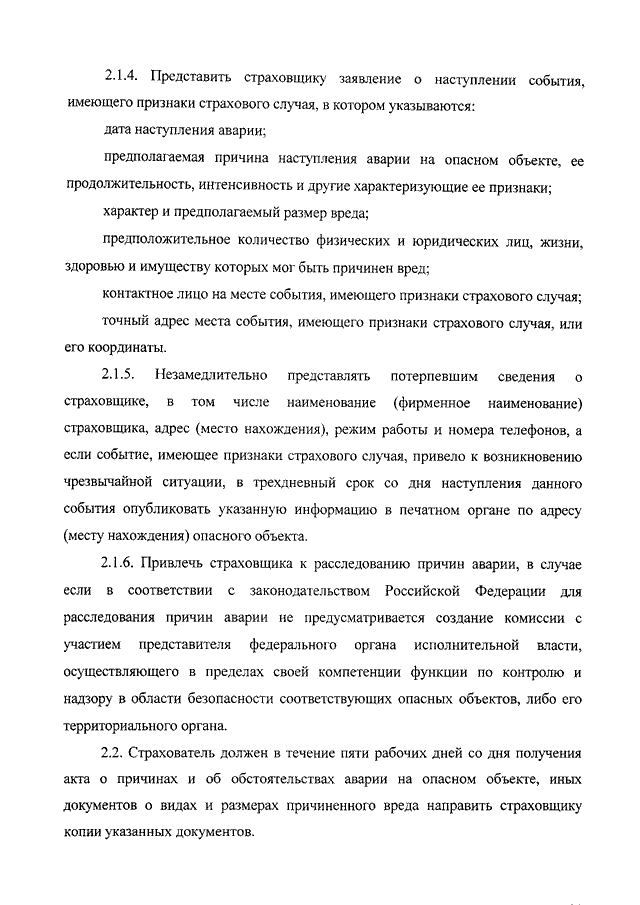 2.1.4. Представить страховщику заявление о наступлении события, имеющего признаки страхового случая, в котором указываются:

дата наступления аварии;

предполагаемая причина наступления аварии на опасном объекте, ее продолжительность, интенсивность и другие характеризующие ее признаки;

характер и предполагаемый размер вреда;

предположительное количество физических и юридических лиц, жизни, здоровью и имуществу которых мог быть причинен вред;

контактное лицо на месте события, имеющего признаки страхового случая;

точный адрес места события, имеющего признаки страхового случая, или его координаты.

2.1.5. Незамедлительно представлять потерпевшим сведения о страховщике, в том числе наименование (фирменное наименование) страховщика, адрес (место нахождения), режим работы и номера телефонов, а если событие, имеющее признаки страхового случая, привело к возникновению чрезвычайной ситуации, в трехдневный срок со дня наступления данного события опубликовать указанную информацию в печатном органе по адресу (месту нахождения) опасного объекта.

2.1.6. Привлечь страховщика к расследованию причин аварии, в случае если в соответствии с законодательством Российской Федерации для расследования причин аварии не предусматривается создание комиссии с участием представителя федерального органа исполнительной власти, осуществляющего в пределах своей компетенции функции по контролю и надзору в области безопасности соответствующих опасных объектов, либо его территориального органа.

2.2. Страхователь должен в течение пяти рабочих дней со дня получения акта о причинах и об обстоятельствах аварии на опасном объекте, иных документов о видах и размерах причиненного вреда направить страховщику копии указанных документов.